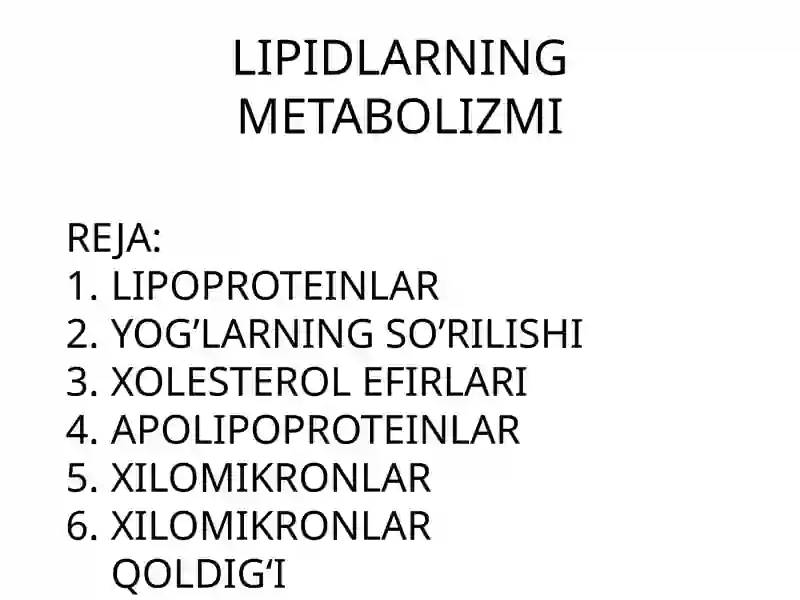 LIPIDLARNING METABOLIZMI

REJA:
1. LIPOPROTEINLAR
2. YOG’LARNING SO’RILISHI
3. XOLESTEROL EFIRLARI
4. APOLIPOPROTEINLAR
5. XILOMIKRONLAR
6. XILOMIKRONLAR QOLDIG‘I